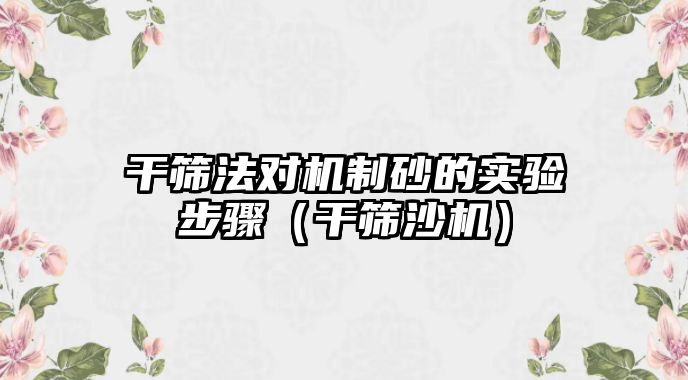 干筛法对机制砂的实验步骤（干筛沙机）